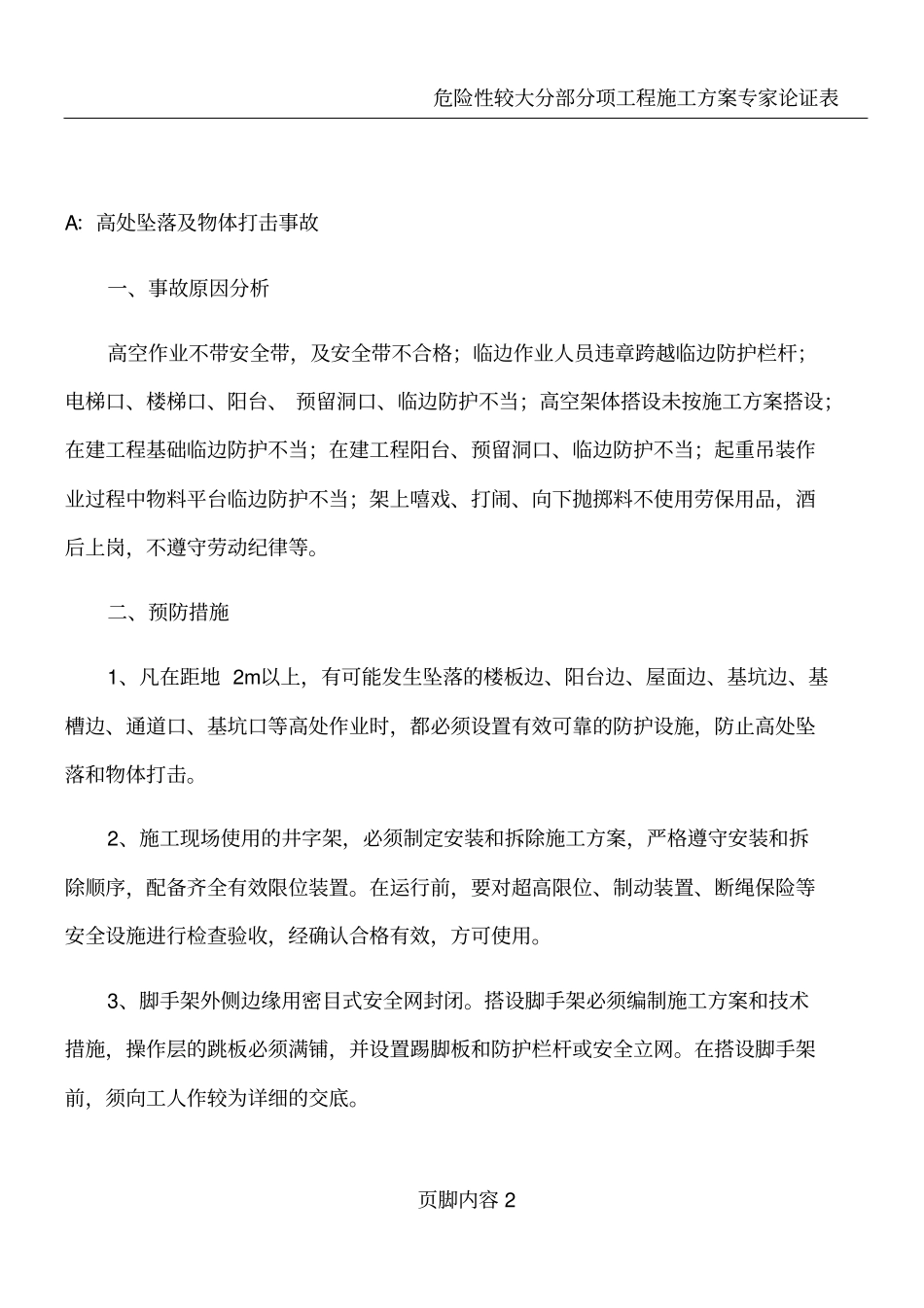 危险性较大分部分项工程施工方案专家论证表

A: 高处坠落及物体打击事故

一、事故原因分析

高空作业不带安全带，及安全带不合格；临边作业人员违章跨越临边防护栏杆；电梯口、楼梯口、阳台、 预留洞口、临边防护不当；高空架体搭设未按施工方案搭设；在建工程基础临边防护不当；在建工程阳台、预留洞口、临边防护不当；起重吊装作业过程中物料平台临边防护不当；架上嘻戏、打闹、向下抛掷料不使用劳保用品，酒后上岗，不遵守劳动纪律等。

二、预防措施

1、凡在距地 2m以上，有可能发生坠落的楼板边、阳台边、屋面边、基坑边、基槽边、通道口、基坑口等高处作业时，都必须设置有效可靠的防护设施，防止高处坠落和物体打击。

2、施工现场使用的井字架，必须制定安装和拆除施工方案，严格遵守安装和拆除顺序，配备齐全有效限位装置。在运行前，要对超高限位、制动装置、断绳保险等安全设施进行检查验收，经确认合格有效，方可使用。

3、脚手架外侧边缘用密目式安全网封闭。搭设脚手架必须编制施工方案和技术措施，操作层的跳板必须满铺，并设置踢脚板和防护栏杆或安全立网。在搭设脚手架前，须向工人作较为详细的交底。

页脚内容 2